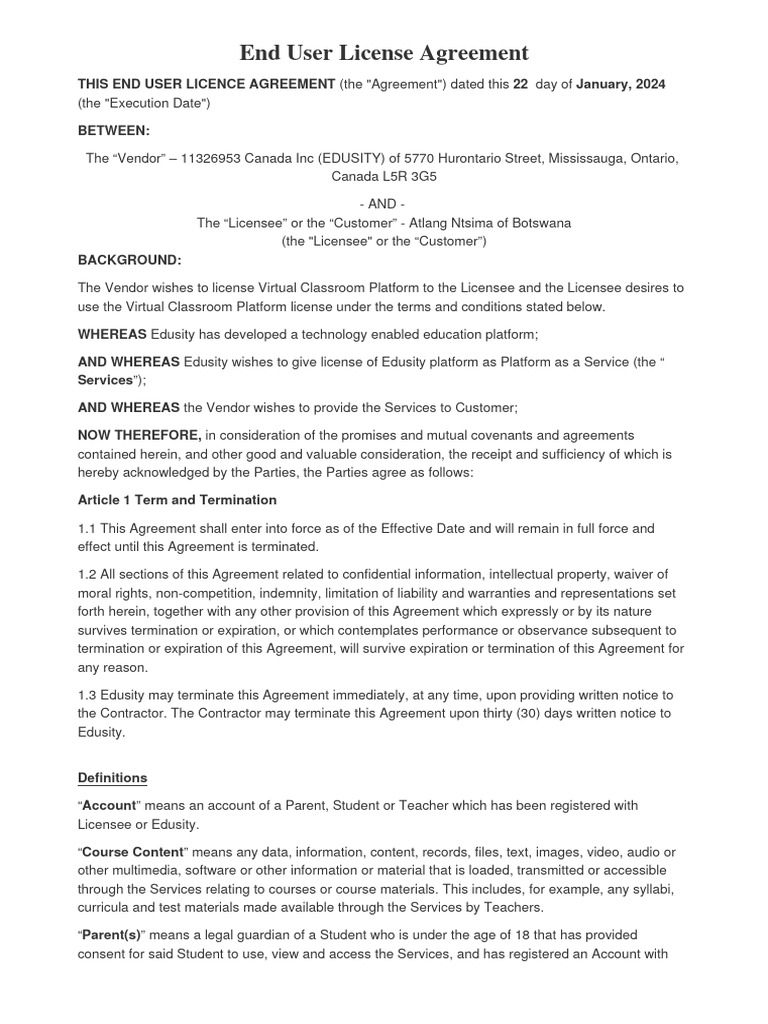 End User License Agreement

THIS END USER LICENCE AGREEMENT (the "Agreement") dated this 22 day of January, 2024 (the "Execution Date")

BETWEEN:

The “Vendor” – 11326953 Canada Inc (EDUSITY) of 5770 Hurontario Street, Mississauga, Ontario, Canada L5R 3G5

- AND -
The “Licensee” or the “Customer” - Atlang Ntsima of Botswana
(the "Licensee" or the “Customer”)

BACKGROUND:

The Vendor wishes to license Virtual Classroom Platform to the Licensee and the Licensee desires to use the Virtual Classroom Platform license under the terms and conditions stated below.

WHEREAS Edusity has developed a technology enabled education platform;

AND WHEREAS Edusity wishes to give license of Edusity platform as Platform as a Service (the “ Services”);

AND WHEREAS the Vendor wishes to provide the Services to Customer;

NOW THEREFORE, in consideration of the promises and mutual covenants and agreements contained herein, and other good and valuable consideration, the receipt and sufficiency of which is hereby acknowledged by the Parties, the Parties agree as follows:

Article 1 Term and Termination

1.1 This Agreement shall enter into force as of the Effective Date and will remain in full force and effect until this Agreement is terminated.

1.2 All sections of this Agreement related to confidential information, intellectual property, waiver of moral rights, non-competition, indemnity, limitation of liability and warranties and representations set forth herein, together with any other provision of this Agreement which expressly or by its nature survives termination or expiration, or which contemplates performance or observance subsequent to termination or expiration of this Agreement, will survive expiration or termination of this Agreement for any reason.

1.3 Edusity may terminate this Agreement immediately, at any time, upon providing written notice to the Contractor. The Contractor may terminate this Agreement upon thirty (30) days written notice to Edusity.

Definitions

“Account” means an account of a Parent, Student or Teacher which has been registered with Licensee or Edusity.

“Course Content” means any data, information, content, records, files, text, images, video, audio or other multimedia, software or other information or material that is loaded, transmitted or accessible through the Services relating to courses or course materials. This includes, for example, any syllabi, curricula and test materials made available through the Services by Teachers.

“Parent(s)” means a legal guardian of a Student who is under the age of 18 that has provided consent for said Student to use, view and access the Services, and has registered an Account with